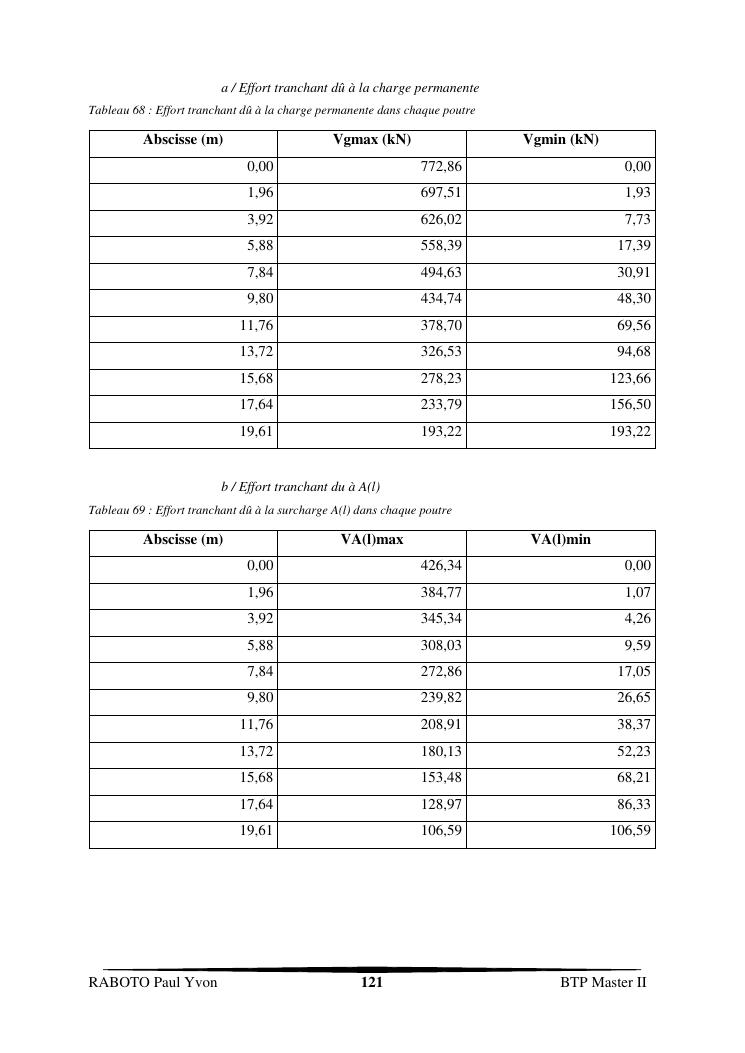 a / Effort tranchant dû à la charge permanente

Tableau 68 : Effort tranchant dû à la charge permanente dans chaque poutre

| Abscisse (m) | Vgmax (kN) | Vgmin (kN) |
|---|---|---|
| 0,00 | 772,86 | 0,00 |
| 1,96 | 697,51 | 1,93 |
| 3,92 | 626,02 | 7,73 |
| 5,88 | 558,39 | 17,39 |
| 7,84 | 494,63 | 30,91 |
| 9,80 | 434,74 | 48,30 |
| 11,76 | 378,70 | 69,56 |
| 13,72 | 326,53 | 94,68 |
| 15,68 | 278,23 | 123,66 |
| 17,64 | 233,79 | 156,50 |
| 19,61 | 193,22 | 193,22 |

b / Effort tranchant du à A(l)

Tableau 69 : Effort tranchant dû à la surcharge A(l) dans chaque poutre

| Abscisse (m) | VA(l)max | VA(l)min |
|---|---|---|
| 0,00 | 426,34 | 0,00 |
| 1,96 | 384,77 | 1,07 |
| 3,92 | 345,34 | 4,26 |
| 5,88 | 308,03 | 9,59 |
| 7,84 | 272,86 | 17,05 |
| 9,80 | 239,82 | 26,65 |
| 11,76 | 208,91 | 38,37 |
| 13,72 | 180,13 | 52,23 |
| 15,68 | 153,48 | 68,21 |
| 17,64 | 128,97 | 86,33 |
| 19,61 | 106,59 | 106,59 |

RABOTO Paul Yvon 121 BTP Master II